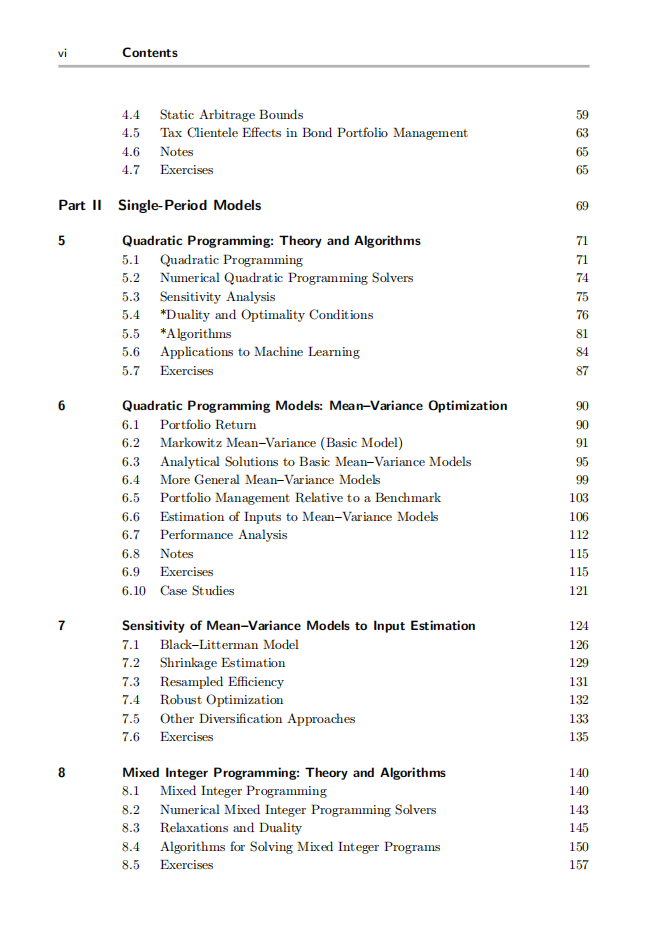 vi Contents

4.4 Static Arbitrage Bounds 59
4.5 Tax Clientele Effects in Bond Portfolio Management 63
4.6 Notes 65
4.7 Exercises 65

Part II Single-Period Models 69

5 Quadratic Programming: Theory and Algorithms 71
5.1 Quadratic Programming 71
5.2 Numerical Quadratic Programming Solvers 74
5.3 Sensitivity Analysis 75
5.4 *Duality and Optimality Conditions 76
5.5 *Algorithms 81
5.6 Applications to Machine Learning 84
5.7 Exercises 87

6 Quadratic Programming Models: Mean–Variance Optimization 90
6.1 Portfolio Return 90
6.2 Markowitz Mean–Variance (Basic Model) 91
6.3 Analytical Solutions to Basic Mean–Variance Models 95
6.4 More General Mean–Variance Models 99
6.5 Portfolio Management Relative to a Benchmark 103
6.6 Estimation of Inputs to Mean–Variance Models 106
6.7 Performance Analysis 112
6.8 Notes 115
6.9 Exercises 115
6.10 Case Studies 121

7 Sensitivity of Mean–Variance Models to Input Estimation 124
7.1 Black–Litterman Model 126
7.2 Shrinkage Estimation 129
7.3 Resampled Efficiency 131
7.4 Robust Optimization 132
7.5 Other Diversification Approaches 133
7.6 Exercises 135

8 Mixed Integer Programming: Theory and Algorithms 140
8.1 Mixed Integer Programming 140
8.2 Numerical Mixed Integer Programming Solvers 143
8.3 Relaxations and Duality 145
8.4 Algorithms for Solving Mixed Integer Programs 150
8.5 Exercises 157